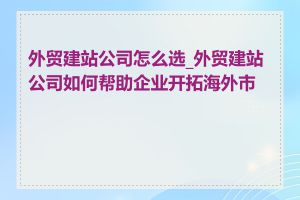 外贸建站公司怎么选_外贸建站公司如何帮助企业开拓海外市